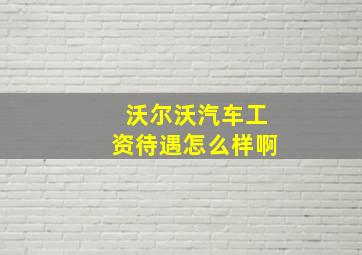 沃尔沃汽车工资待遇怎么样啊